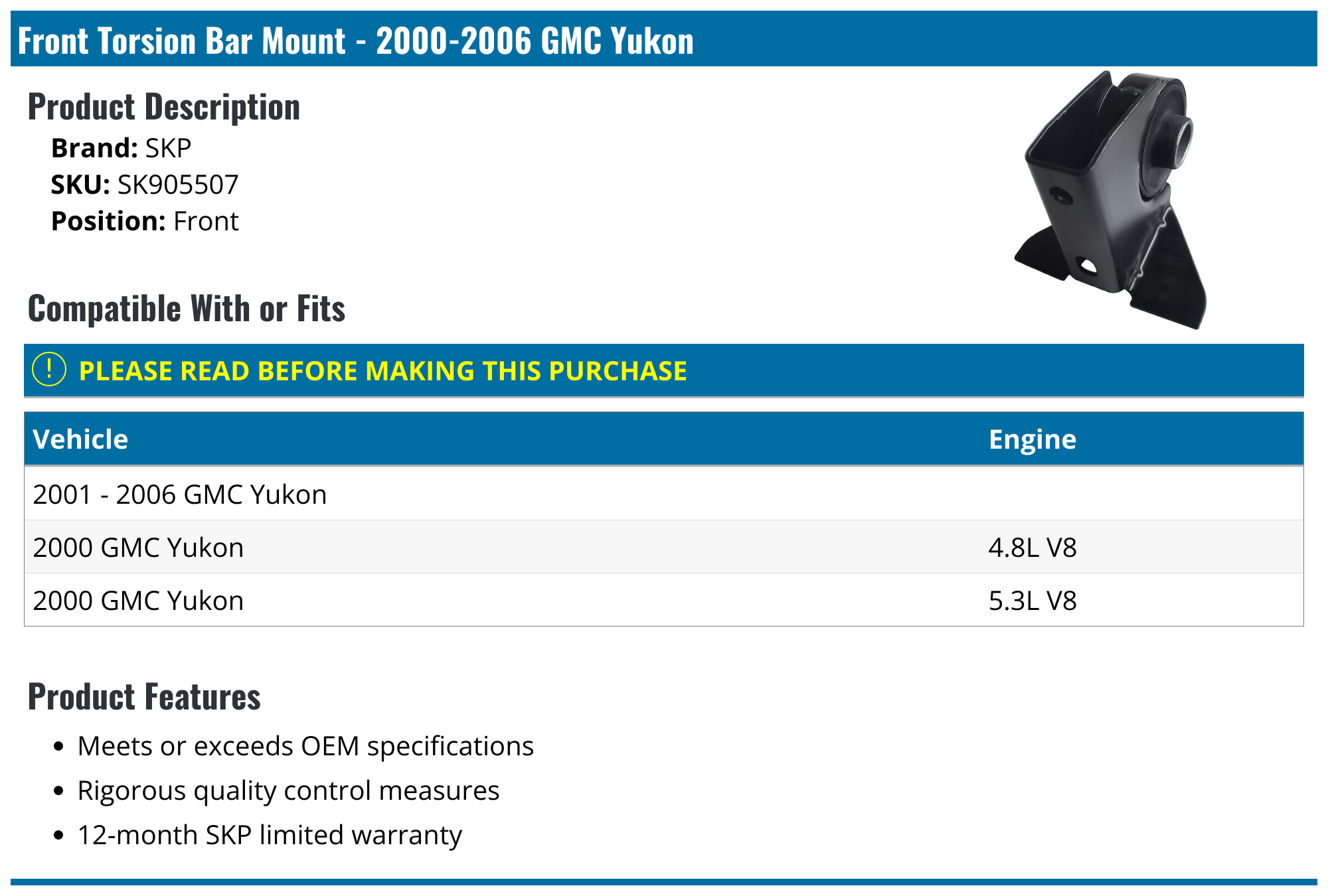 Front Torsion Bar Mount - 2000-2006 GMC Yukon

Product Description

Brand: SKP
SKU: SK905507
Position: Front

Compatible With or Fits

! PLEASE READ BEFORE MAKING THIS PURCHASE

| Vehicle | Engine |
|---|---|
| 2001 - 2006 GMC Yukon | |
| 2000 GMC Yukon | 4.8L V8 |
| 2000 GMC Yukon | 5.3L V8 |

Product Features

• Meets or exceeds OEM specifications
• Rigorous quality control measures
• 12-month SKP limited warranty